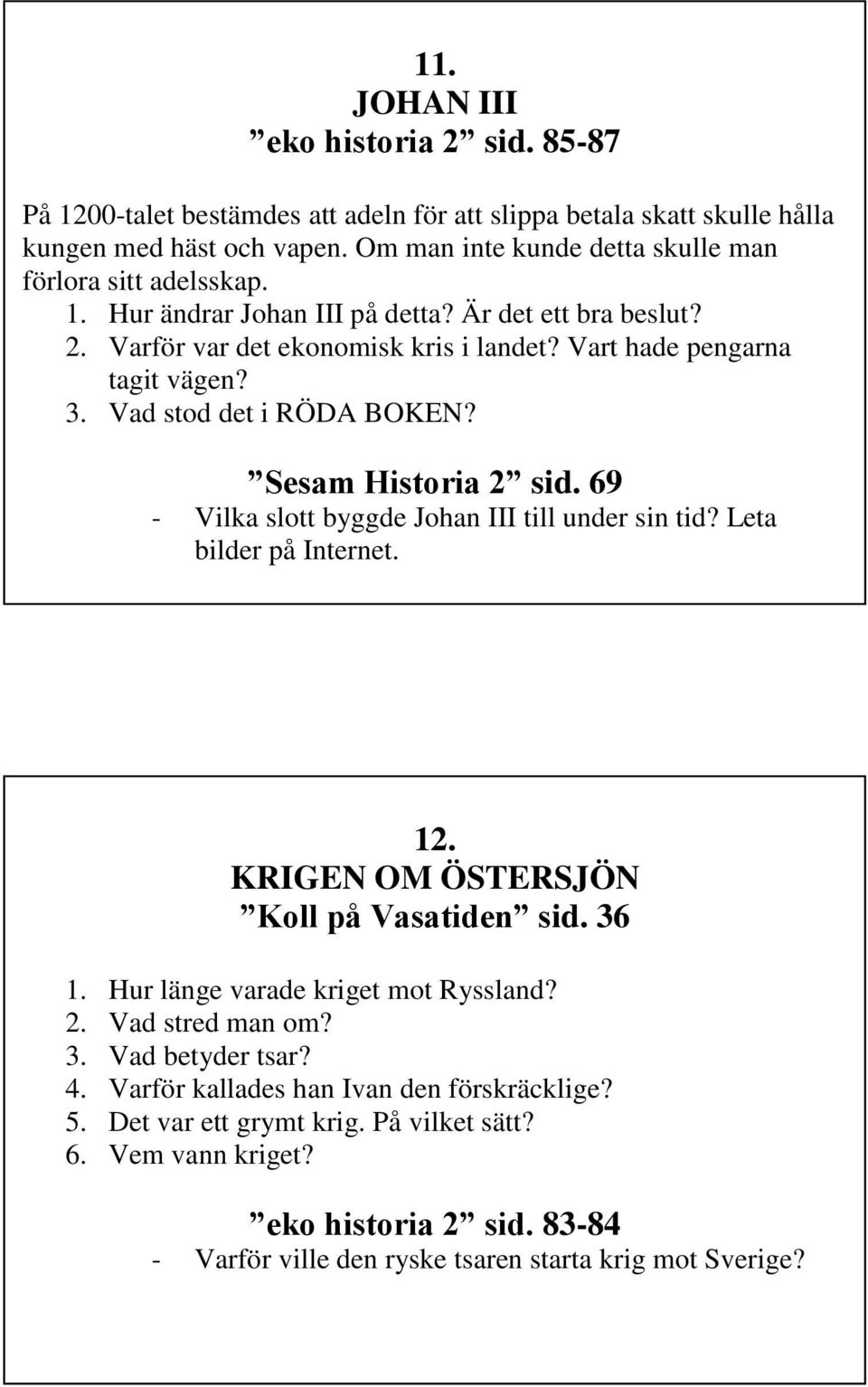 11.
JOHAN III
”eko historia 2” sid. 85-87

På 1200-talet bestämdes att adeln för att slippa betala skatt skulle hålla kungen med häst och vapen. Om man inte kunde detta skulle man förlora sitt adelsskap.

1. Hur ändrar Johan III på detta? Är det ett bra beslut?
2. Varför var det ekonomisk kris i landet? Vart hade pengarna tagit vägen?
3. Vad stod det i RÖDA BOKEN?

”Sesam Historia 2” sid. 69

- Vilka slott byggde Johan III till under sin tid? Leta bilder på Internet.

12.
KRIGEN OM ÖSTERSJÖN
”Koll på Vasatiden” sid. 36

1. Hur länge varade kriget mot Ryssland?
2. Vad stred man om?
3. Vad betyder tsar?
4. Varför kallades han Ivan den förskräcklige?
5. Det var ett grymt krig. På vilket sätt?
6. Vem vann kriget?

”eko historia 2” sid. 83-84

- Varför ville den ryske tsaren starta krig mot Sverige?